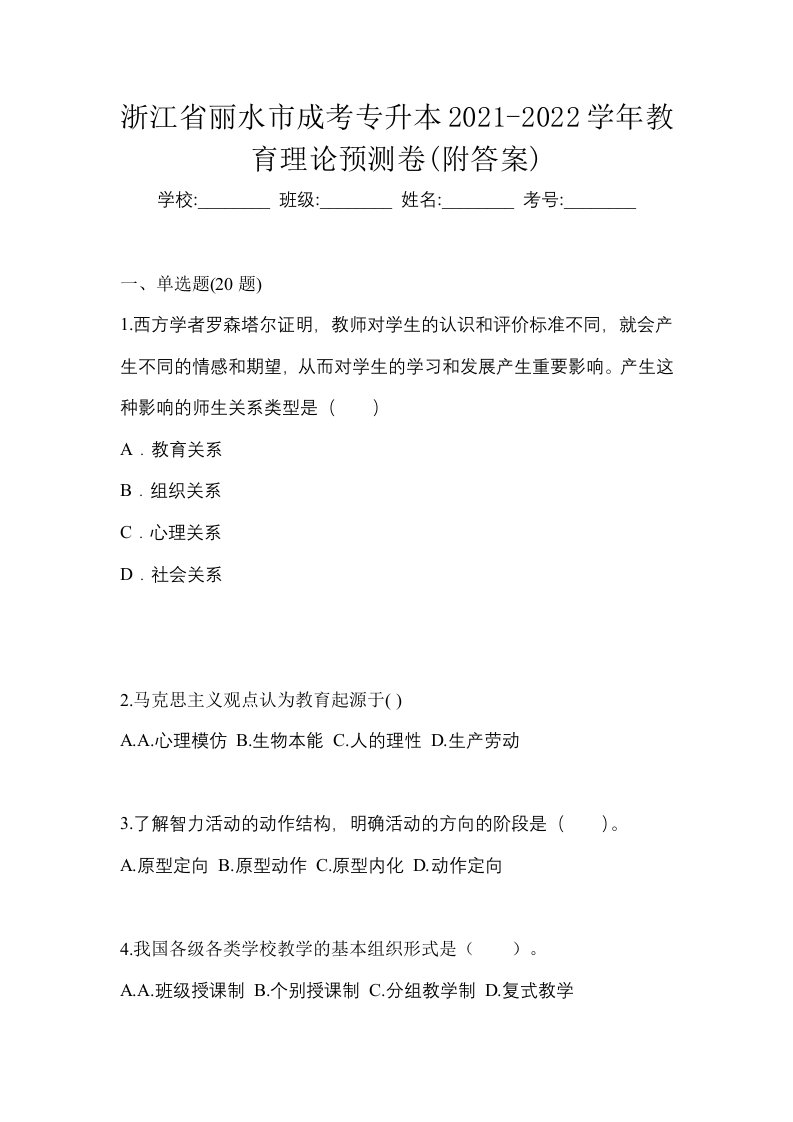 浙江省丽水市成考专升本2021-2022学年教育理论预测卷(附答案)

学校:________ 班级:________ 姓名:________ 考号:________

一、单选题(20 题)

1.西方学者罗森塔尔证明，教师对学生的认识和评价标准不同，就会产生不同的情感和期望，从而对学生的学习和发展产生重要影响。产生这种影响的师生关系类型是（　　）

A．教育关系

B．组织关系

C．心理关系

D．社会关系

2.马克思主义观点认为教育起源于( )

A.A.心理模仿 B.生物本能 C.人的理性 D.生产劳动

3.了解智力活动的动作结构，明确活动的方向的阶段是（　　）。

A.原型定向 B.原型动作 C.原型内化 D.动作定向

4.我国各级各类学校教学的基本组织形式是（　　）。

A.A.班级授课制 B.个别授课制 C.分组教学制 D.复式教学